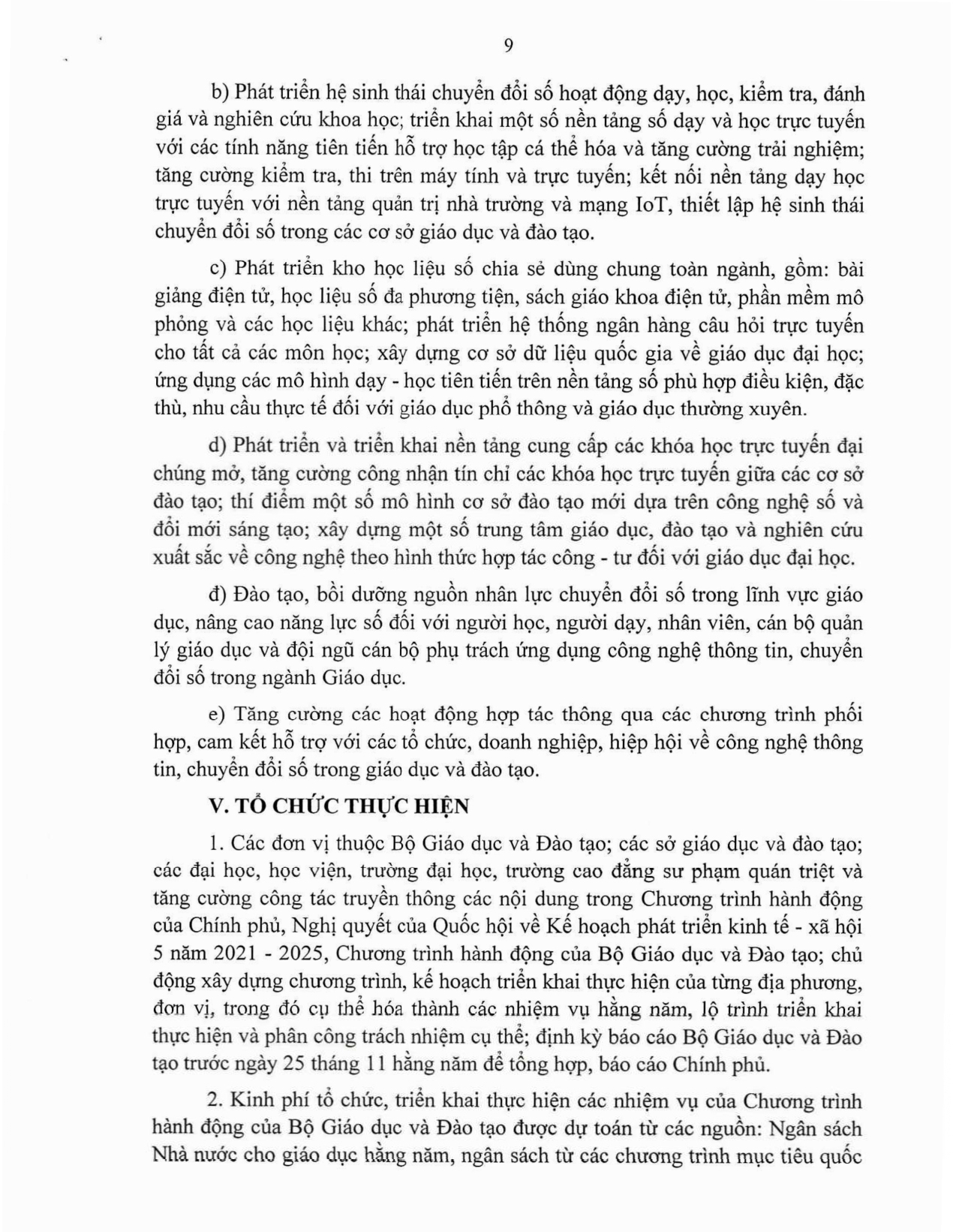 9

b) Phát triển hệ sinh thái chuyển đổi số hoạt động dạy, học, kiểm tra, đánh giá và nghiên cứu khoa học; triển khai một số nền tảng số dạy và học trực tuyến với các tính năng tiên tiến hỗ trợ học tập cá thể hóa và tăng cường trải nghiệm; tăng cường kiểm tra, thi trên máy tính và trực tuyến; kết nối nền tảng dạy học trực tuyến với nền tảng quản trị nhà trường và mạng IoT, thiết lập hệ sinh thái chuyển đổi số trong các cơ sở giáo dục và đào tạo.

c) Phát triển kho học liệu số chia sẻ dùng chung toàn ngành, gồm: bài giảng điện tử, học liệu số đa phương tiện, sách giáo khoa điện tử, phần mềm mô phỏng và các học liệu khác; phát triển hệ thống ngân hàng câu hỏi trực tuyến cho tất cả các môn học; xây dựng cơ sở dữ liệu quốc gia về giáo dục đại học; ứng dụng các mô hình dạy - học tiên tiến trên nền tảng số phù hợp điều kiện, đặc thù, nhu cầu thực tế đối với giáo dục phổ thông và giáo dục thường xuyên.

d) Phát triển và triển khai nền tảng cung cấp các khóa học trực tuyến đại chúng mở, tăng cường công nhận tín chỉ các khóa học trực tuyến giữa các cơ sở đào tạo; thí điểm một số mô hình cơ sở đào tạo mới dựa trên công nghệ số và đổi mới sáng tạo; xây dựng một số trung tâm giáo dục, đào tạo và nghiên cứu xuất sắc về công nghệ theo hình thức hợp tác công - tư đối với giáo dục đại học.

đ) Đào tạo, bồi dưỡng nguồn nhân lực chuyển đổi số trong lĩnh vực giáo dục, nâng cao năng lực số đối với người học, người dạy, nhân viên, cán bộ quản lý giáo dục và đội ngũ cán bộ phụ trách ứng dụng công nghệ thông tin, chuyển đổi số trong ngành Giáo dục.

e) Tăng cường các hoạt động hợp tác thông qua các chương trình phối hợp, cam kết hỗ trợ với các tổ chức, doanh nghiệp, hiệp hội về công nghệ thông tin, chuyển đổi số trong giáo dục và đào tạo.

V. TỔ CHỨC THỰC HIỆN

1. Các đơn vị thuộc Bộ Giáo dục và Đào tạo; các sở giáo dục và đào tạo; các đại học, học viện, trường đại học, trường cao đẳng sư phạm quán triệt và tăng cường công tác truyền thông các nội dung trong Chương trình hành động của Chính phủ, Nghị quyết của Quốc hội về Kế hoạch phát triển kinh tế - xã hội 5 năm 2021 - 2025, Chương trình hành động của Bộ Giáo dục và Đào tạo; chủ động xây dựng chương trình, kế hoạch triển khai thực hiện của từng địa phương, đơn vị, trong đó cụ thể hóa thành các nhiệm vụ hằng năm, lộ trình triển khai thực hiện và phân công trách nhiệm cụ thể; định kỳ báo cáo Bộ Giáo dục và Đào tạo trước ngày 25 tháng 11 hằng năm để tổng hợp, báo cáo Chính phủ.

2. Kinh phí tổ chức, triển khai thực hiện các nhiệm vụ của Chương trình hành động của Bộ Giáo dục và Đào tạo được dự toán từ các nguồn: Ngân sách Nhà nước cho giáo dục hằng năm, ngân sách từ các chương trình mục tiêu quốc